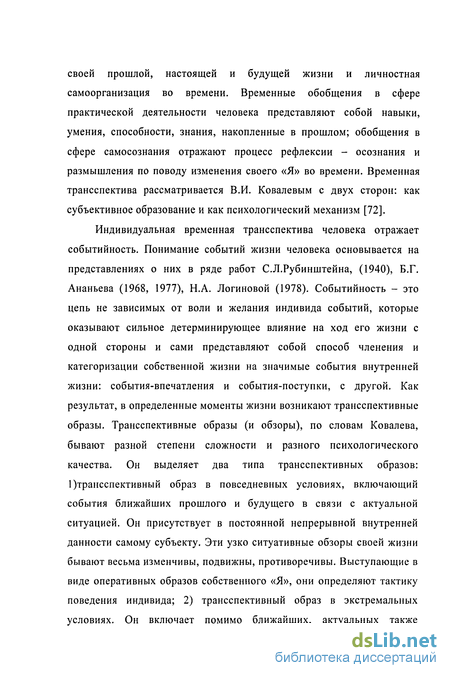 своей прошлой, настоящей и будущей жизни и личностная самоорганизация во времени. Временные обобщения в сфере практической деятельности человека представляют собой навыки, умения, способности, знания, накопленные в прошлом; обобщения в сфере самосознания отражают процесс рефлексии – осознания и размышления по поводу изменения своего «Я» во времени. Временная трансспектива рассматривается В.И. Ковалевым с двух сторон: как субъективное образование и как психологический механизм [72].

Индивидуальная временная трансспектива человека отражает событийность. Понимание событий жизни человека основывается на представлениях о них в ряде работ С.Л.Рубинштейна, (1940), Б.Г. Ананьева (1968, 1977), Н.А. Логиновой (1978). Событийность – это цепь не зависимых от воли и желания индивида событий, которые оказывают сильное детерминирующее влияние на ход его жизни с одной стороны и сами представляют собой способ членения и категоризации собственной жизни на значимые события внутренней жизни: события-впечатления и события-поступки, с другой. Как результат, в определенные моменты жизни возникают трансспективные образы. Трансспективные образы (и обзоры), по словам Ковалева, бывают разной степени сложности и разного психологического качества. Он выделяет два типа трансспективных образов: 1)трансспективный образ в повседневных условиях, включающий события ближайших прошлого и будущего в связи с актуальной ситуацией. Он присутствует в постоянной непрерывной внутренней данности самому субъекту. Эти узко ситуативные обзоры своей жизни бывают весьма изменчивы, подвижны, противоречивы. Выступающие в виде оперативных образов собственного «Я», они определяют тактику поведения индивида; 2) трансспективный образ в экстремальных условиях. Он включает помимо ближайших. актуальных также

dsLib.net
библиотека диссертаций